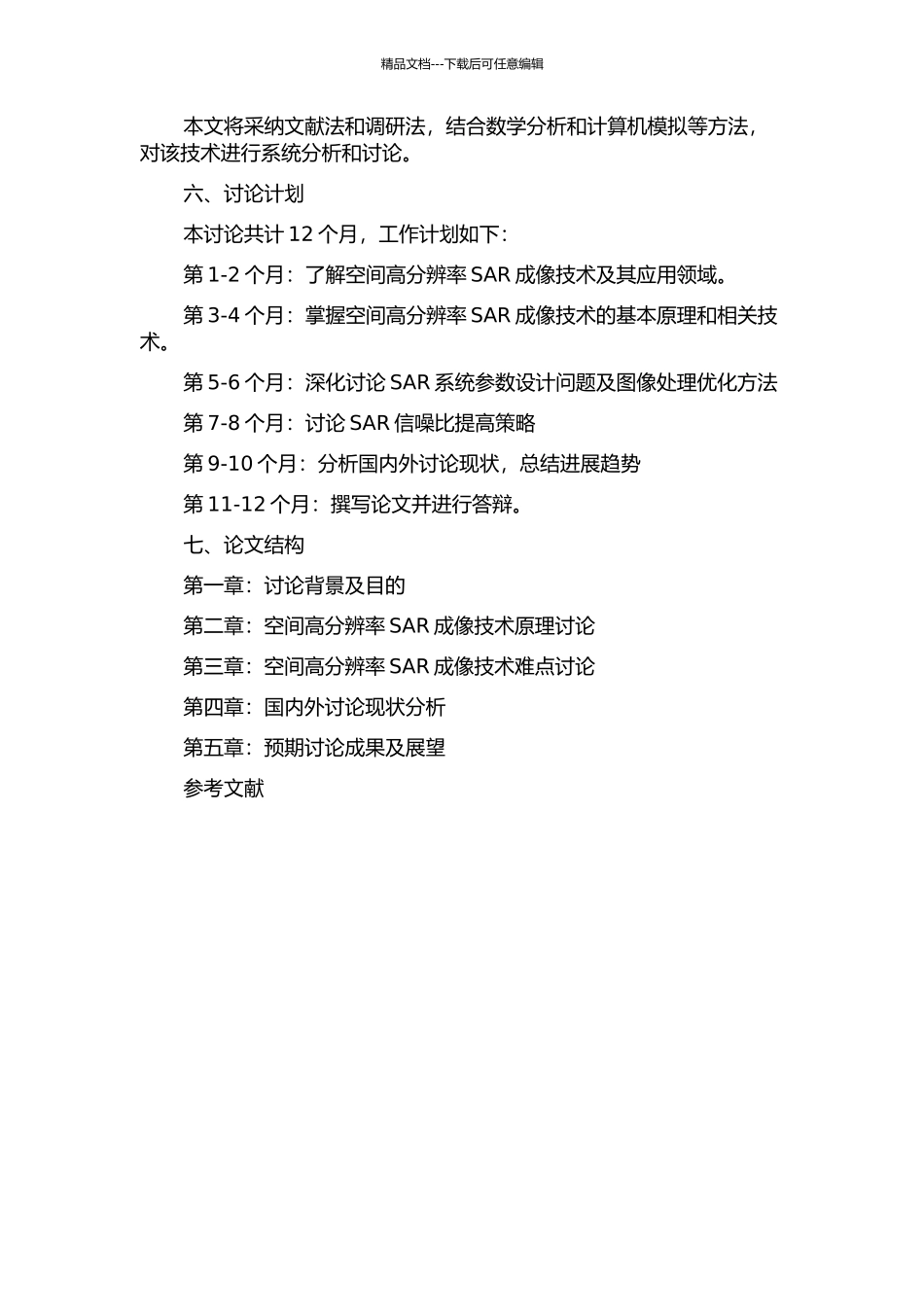 精品文档---下载后可任意编辑

本文将采纳文献法和调研法，结合数学分析和计算机模拟等方法，对该技术进行系统分析和讨论。

六、讨论计划

本讨论共计 12 个月，工作计划如下：

第 1-2 个月：了解空间高分辨率 SAR 成像技术及其应用领域。

第 3-4 个月：掌握空间高分辨率 SAR 成像技术的基本原理和相关技术。

第 5-6 个月：深化讨论 SAR 系统参数设计问题及图像处理优化方法

第 7-8 个月：讨论 SAR 信噪比提高策略

第 9-10 个月：分析国内外讨论现状，总结进展趋势

第 11-12 个月：撰写论文并进行答辩。

七、论文结构

第一章：讨论背景及目的

第二章：空间高分辨率 SAR 成像技术原理讨论

第三章：空间高分辨率 SAR 成像技术难点讨论

第四章：国内外讨论现状分析

第五章：预期讨论成果及展望

参考文献